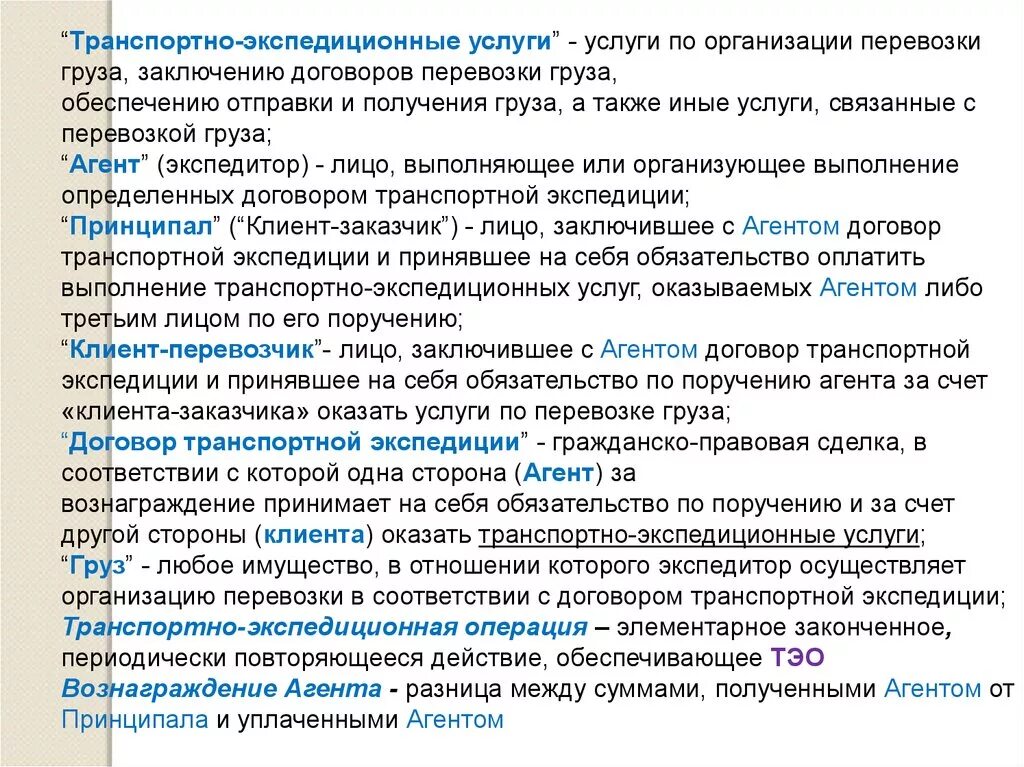 “Транспортно-экспедиционные услуги” - услуги по организации перевозки груза, заключению договоров перевозки груза,
обеспечению отправки и получения груза, а также иные услуги, связанные с перевозкой груза;
“Агент” (экспедитор) - лицо, выполняющее или организующее выполнение определенных договором транспортной экспедиции;
“Принципал” (“Клиент-заказчик”) - лицо, заключившее с Агентом договор транспортной экспедиции и принявшее на себя обязательство оплатить выполнение транспортно-экспедиционных услуг, оказываемых Агентом либо третьим лицом по его поручению;
“Клиент-перевозчик”- лицо, заключившее с Агентом договор транспортной экспедиции и принявшее на себя обязательство по поручению агента за счет «клиента-заказчика» оказать услуги по перевозке груза;
“Договор транспортной экспедиции” - гражданско-правовая сделка, в соответствии с которой одна сторона (Агент) за
вознаграждение принимает на себя обязательство по поручению и за счет другой стороны (клиента) оказать транспортно-экспедиционные услуги;
“Груз” - любое имущество, в отношении которого экспедитор осуществляет организацию перевозки в соответствии с договором транспортной экспедиции;
Транспортно-экспедиционная операция – элементарное законченное, периодически повторяющееся действие, обеспечивающее ТЭО
Вознаграждение Агента - разница между суммами, полученными Агентом от Принципала и уплаченными Агентом